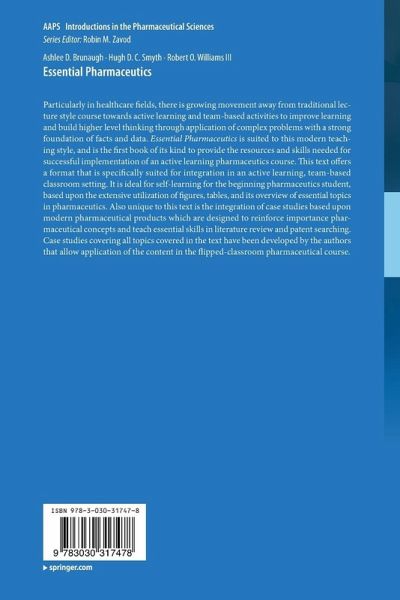 AAPS Introductions in the Pharmaceutical Sciences
Series Editor: Robin M. Zavod

Ashlee D. Brunaugh · Hugh D. C. Smyth · Robert O. Williams III
Essential Pharmaceutics

Particularly in healthcare fields, there is growing movement away from traditional lecture style course towards active learning and team-based activities to improve learning and build higher level thinking through application of complex problems with a strong foundation of facts and data. Essential Pharmaceutics is suited to this modern teaching style, and is the first book of its kind to provide the resources and skills needed for successful implementation of an active learning pharmaceutics course. This text offers a format that is specifically suited for integration in an active learning, team-based classroom setting. It is ideal for self-learning for the beginning pharmaceutics student, based upon the extensive utilization of figures, tables, and its overview of essential topics in pharmaceutics. Also unique to this text is the integration of case studies based upon modern pharmaceutical products which are designed to reinforce importance pharmaceutical concepts and teach essential skills in literature review and patent searching. Case studies covering all topics covered in the text have been developed by the authors that allow application of the content in the flipped-classroom pharmaceutical course.

ISBN 978-3-030-31747-8

9 783030 317478

▸ springer.com